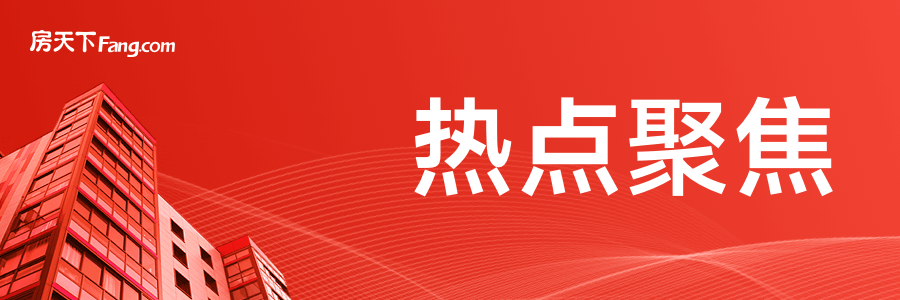 房天下Fang.com

热点聚焦